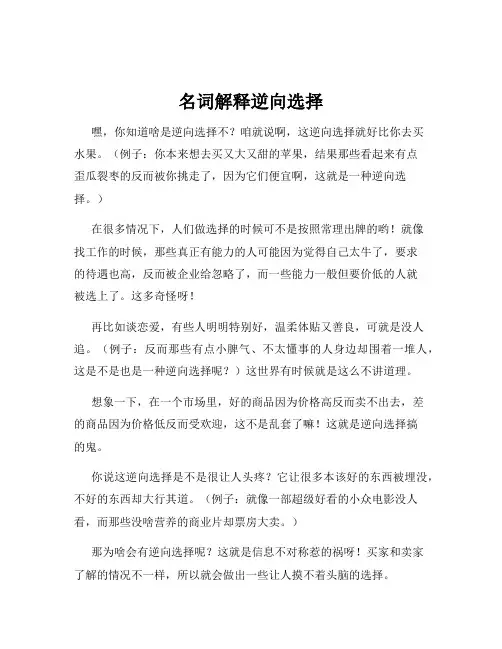 名词解释逆向选择

嘿，你知道啥是逆向选择不？咱就说啊，这逆向选择就好比你去买水果。（例子：你本来想去买又大又甜的苹果，结果那些看起来有点歪瓜裂枣的反而被你挑走了，因为它们便宜啊，这就是一种逆向选择。）

在很多情况下，人们做选择的时候可不是按照常理出牌的哟！就像找工作的时候，那些真正有能力的人可能因为觉得自己太牛了，要求的待遇也高，反而被企业给忽略了，而一些能力一般但要价低的人就被选上了。这多奇怪呀！

再比如谈恋爱，有些人明明特别好，温柔体贴又善良，可就是没人追。（例子：反而那些有点小脾气、不太懂事的人身边却围着一堆人，这是不是也是一种逆向选择呢？）这世界有时候就是这么不讲道理。

想象一下，在一个市场里，好的商品因为价格高反而卖不出去，差的商品因为价格低反而受欢迎，这不是乱套了嘛！这就是逆向选择搞的鬼。

你说这逆向选择是不是很让人头疼？它让很多本该好的东西被埋没，不好的东西却大行其道。（例子：就像一部超级好看的小众电影没人看，而那些没啥营养的商业片却票房大卖。）

那为啥会有逆向选择呢？这就是信息不对称惹的祸呀！买家和卖家了解的情况不一样，所以就会做出一些让人摸不着头脑的选择。